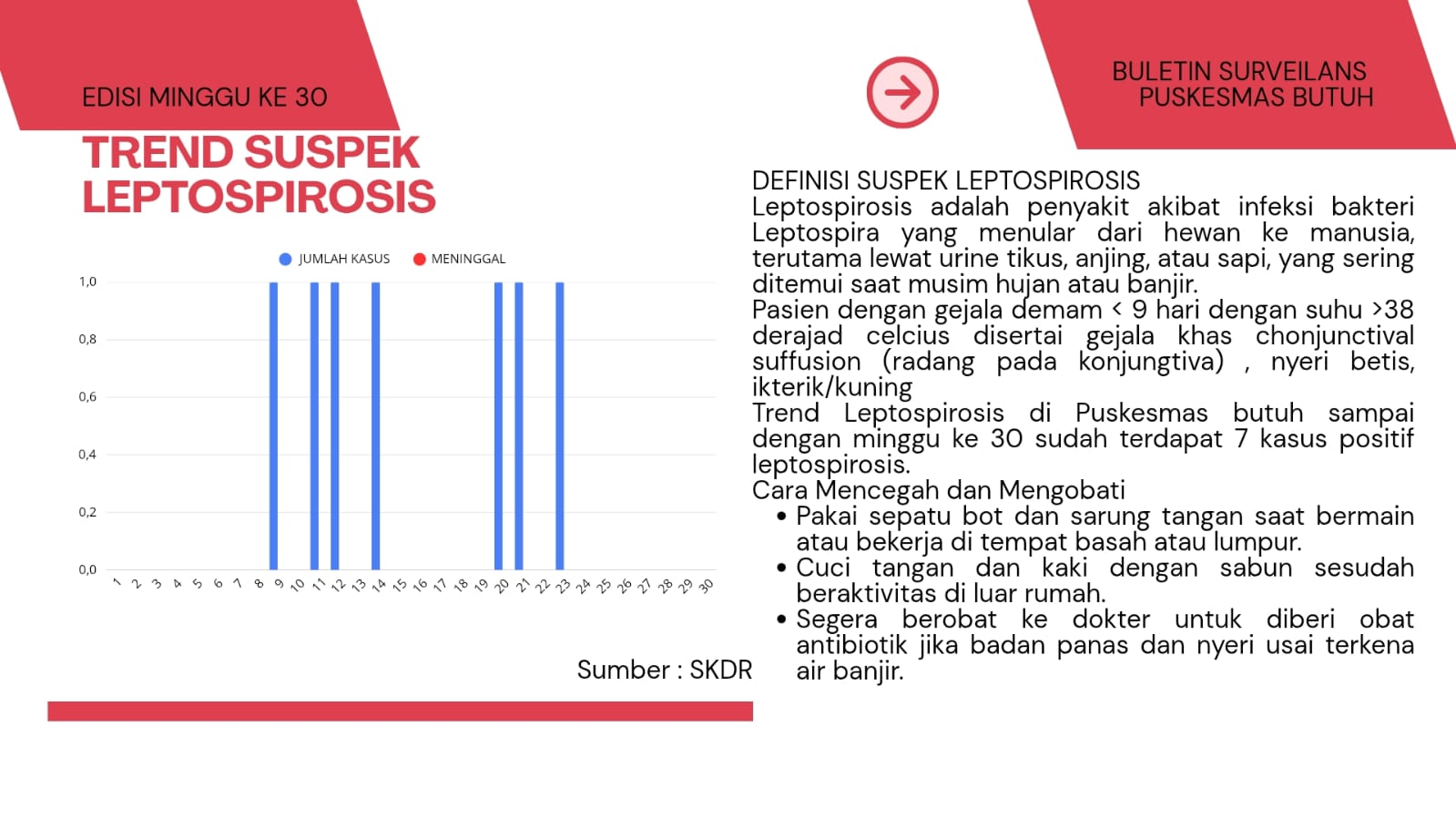 EDISI MINGGU KE 30

BULETIN SURVEILANS PUSKESMAS BUTUH

TREND SUSPEK LEPTOSPIROSIS

JUMLAH KASUS MENINGGAL

1,0
0,8
0,6
0,4
0,2
0,0

1 2 3 4 5 6 7 8 9 10 11 12 13 14 15 16 17 18 19 20 21 22 23 24 25 26 27 28 29 30

Sumber : SKDR

DEFINISI SUSPEK LEPTOSPIROSIS
Leptospirosis adalah penyakit akibat infeksi bakteri Leptospira yang menular dari hewan ke manusia, terutama lewat urine tikus, anjing, atau sapi, yang sering ditemui saat musim hujan atau banjir.
Pasien dengan gejala demam < 9 hari dengan suhu >38 derajad celcius disertai gejala khas chonjunctival suffusion (radang pada konjungtiva) , nyeri betis, ikterik/kuning
Trend Leptospirosis di Puskesmas butuh sampai dengan minggu ke 30 sudah terdapat 7 kasus positif leptospirosis.
Cara Mencegah dan Mengobati
• Pakai sepatu bot dan sarung tangan saat bermain atau bekerja di tempat basah atau lumpur.
• Cuci tangan dan kaki dengan sabun sesudah beraktivitas di luar rumah.
• Segera berobat ke dokter untuk diberi obat antibiotik jika badan panas dan nyeri usai terkena air banjir.